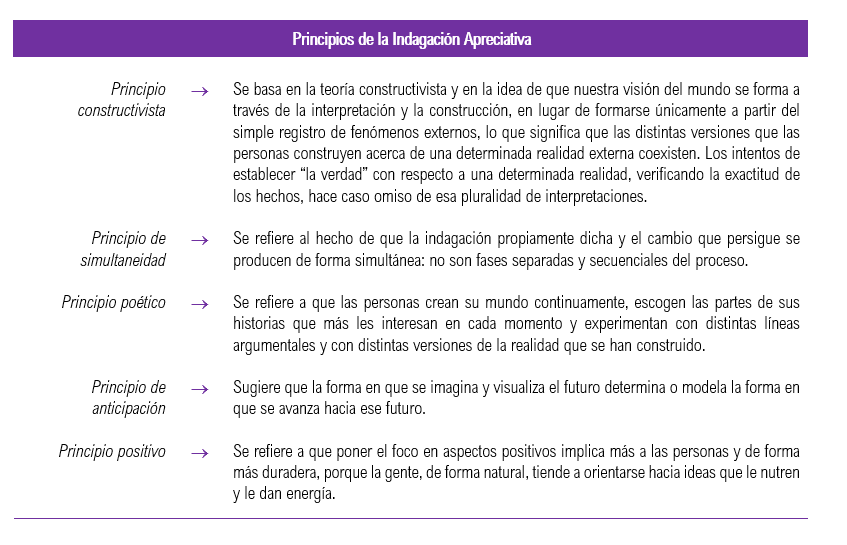 Principios de la Indagación Apreciativa

Principio constructivista → Se basa en la teoría constructivista y en la idea de que nuestra visión del mundo se forma a través de la interpretación y la construcción, en lugar de formarse únicamente a partir del simple registro de fenómenos externos, lo que significa que las distintas versiones que las personas construyen acerca de una determinada realidad externa coexisten. Los intentos de establecer "la verdad" con respecto a una determinada realidad, verificando la exactitud de los hechos, hace caso omiso de esa pluralidad de interpretaciones.

Principio de simultaneidad → Se refiere al hecho de que la indagación propiamente dicha y el cambio que persigue se producen de forma simultánea: no son fases separadas y secuenciales del proceso.

Principio poético → Se refiere a que las personas crean su mundo continuamente, escogen las partes de sus historias que más les interesan en cada momento y experimentan con distintas líneas argumentales y con distintas versiones de la realidad que se han construido.

Principio de anticipación → Sugiere que la forma en que se imagina y visualiza el futuro determina o modela la forma en que se avanza hacia ese futuro.

Principio positivo → Se refiere a que poner el foco en aspectos positivos implica más a las personas y de forma más duradera, porque la gente, de forma natural, tiende a orientarse hacia ideas que le nutren y le dan energía.